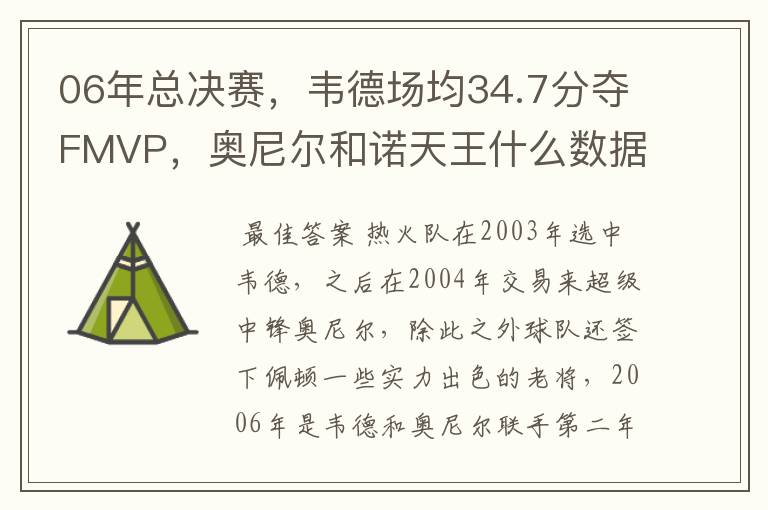 06年总决赛，韦德场均34.7分夺FMVP，奥尼尔和诺天王什么数据

最佳答案 热火队在2003年选中韦德，之后在2004年交易来超级中锋奥尼尔，除此之外球队还签下佩顿一些实力出色的老将，2006年是韦德和奥尼尔联手第二年